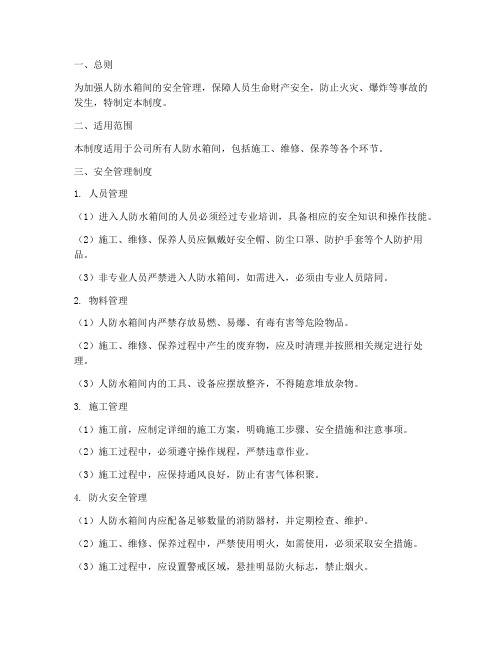 一、总则

为加强人防水箱间的安全管理，保障人员生命财产安全，防止火灾、爆炸等事故的发生，特制定本制度。

二、适用范围

本制度适用于公司所有人防水箱间，包括施工、维修、保养等各个环节。

三、安全管理制度

1. 人员管理

（1）进入人防水箱间的人员必须经过专业培训，具备相应的安全知识和操作技能。

（2）施工、维修、保养人员应佩戴好安全帽、防尘口罩、防护手套等个人防护用品。

（3）非专业人员严禁进入人防水箱间，如需进入，必须由专业人员陪同。

2. 物料管理

（1）人防水箱间内严禁存放易燃、易爆、有毒有害等危险物品。

（2）施工、维修、保养过程中产生的废弃物，应及时清理并按照相关规定进行处理。

（3）人防水箱间内的工具、设备应摆放整齐，不得随意堆放杂物。

3. 施工管理

（1）施工前，应制定详细的施工方案，明确施工步骤、安全措施和注意事项。

（2）施工过程中，必须遵守操作规程，严禁违章作业。

（3）施工过程中，应保持通风良好，防止有害气体积聚。

4. 防火安全管理

（1）人防水箱间内应配备足够数量的消防器材，并定期检查、维护。

（2）施工、维修、保养过程中，严禁使用明火，如需使用，必须采取安全措施。

（3）施工过程中，应设置警戒区域，悬挂明显防火标志，禁止烟火。